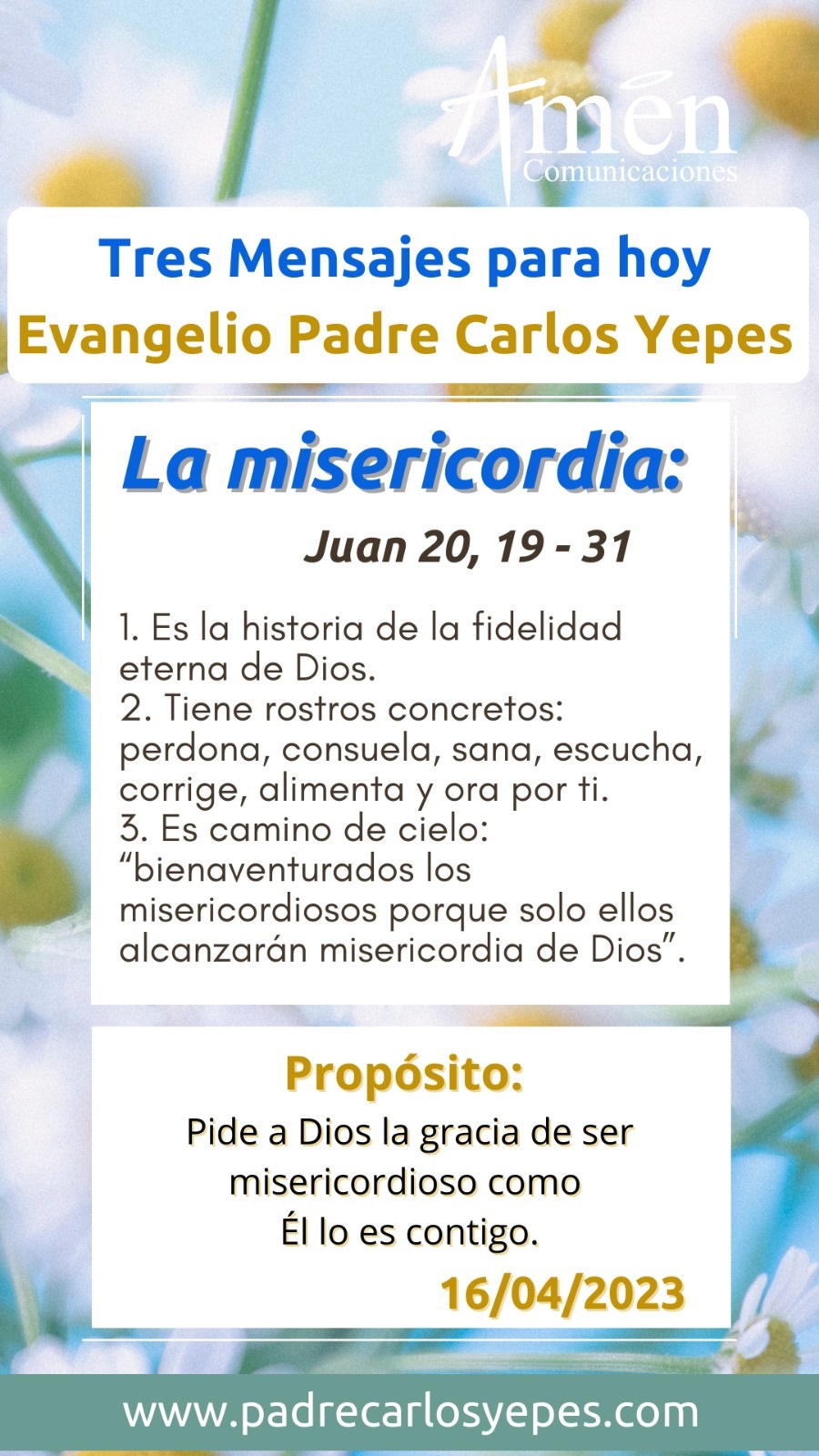 Amén
Comunicaciones

Tres Mensajes para hoy
Evangelio Padre Carlos Yepes

La misericordia:
Juan 20, 19 - 31

1. Es la historia de la fidelidad eterna de Dios.
2. Tiene rostros concretos: perdona, consuela, sana, escucha, corrige, alimenta y ora por ti.
3. Es camino de cielo: “bienaventurados los misericordiosos porque solo ellos alcanzarán misericordia de Dios”.

Propósito:
Pide a Dios la gracia de ser misericordioso como Él lo es contigo.
16/04/2023

www.padrecarlosyepes.com